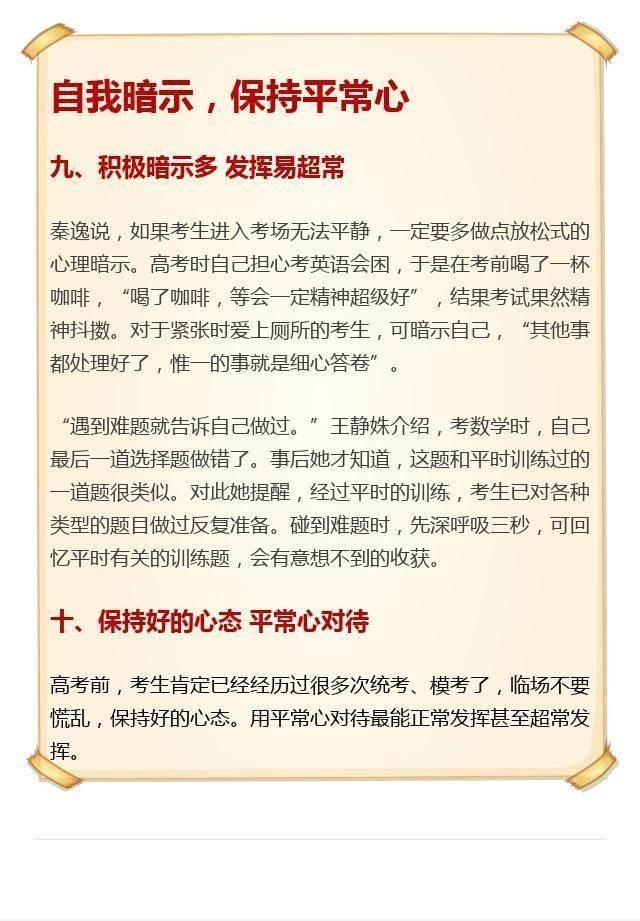 自我暗示，保持平常心

九、积极暗示多 发挥易超常

秦逸说，如果考生进入考场无法平静，一定要多做点放松式的心理暗示。高考时自己担心考英语会困，于是在考前喝了一杯咖啡，“喝了咖啡，等会一定精神超级好”，结果考试果然精神抖擞。对于紧张时爱上厕所的考生，可暗示自己，“其他事都处理好了，惟一的事就是细心答卷”。

“遇到难题就告诉自己做过。”王静姝介绍，考数学时，自己最后一道选择题做错了。事后她才知道，这题和平时训练过的一道题很类似。对此她提醒，经过平时的训练，考生已对各种类型的题目做过反复准备。碰到难题时，先深呼吸三秒，可回忆平时有关的训练题，会有意想不到的收获。

十、保持好的心态 平常心对待

高考前，考生肯定已经经历过很多次统考、模考了，临场不要慌乱，保持好的心态。用平常心对待最能正常发挥甚至超常发挥。